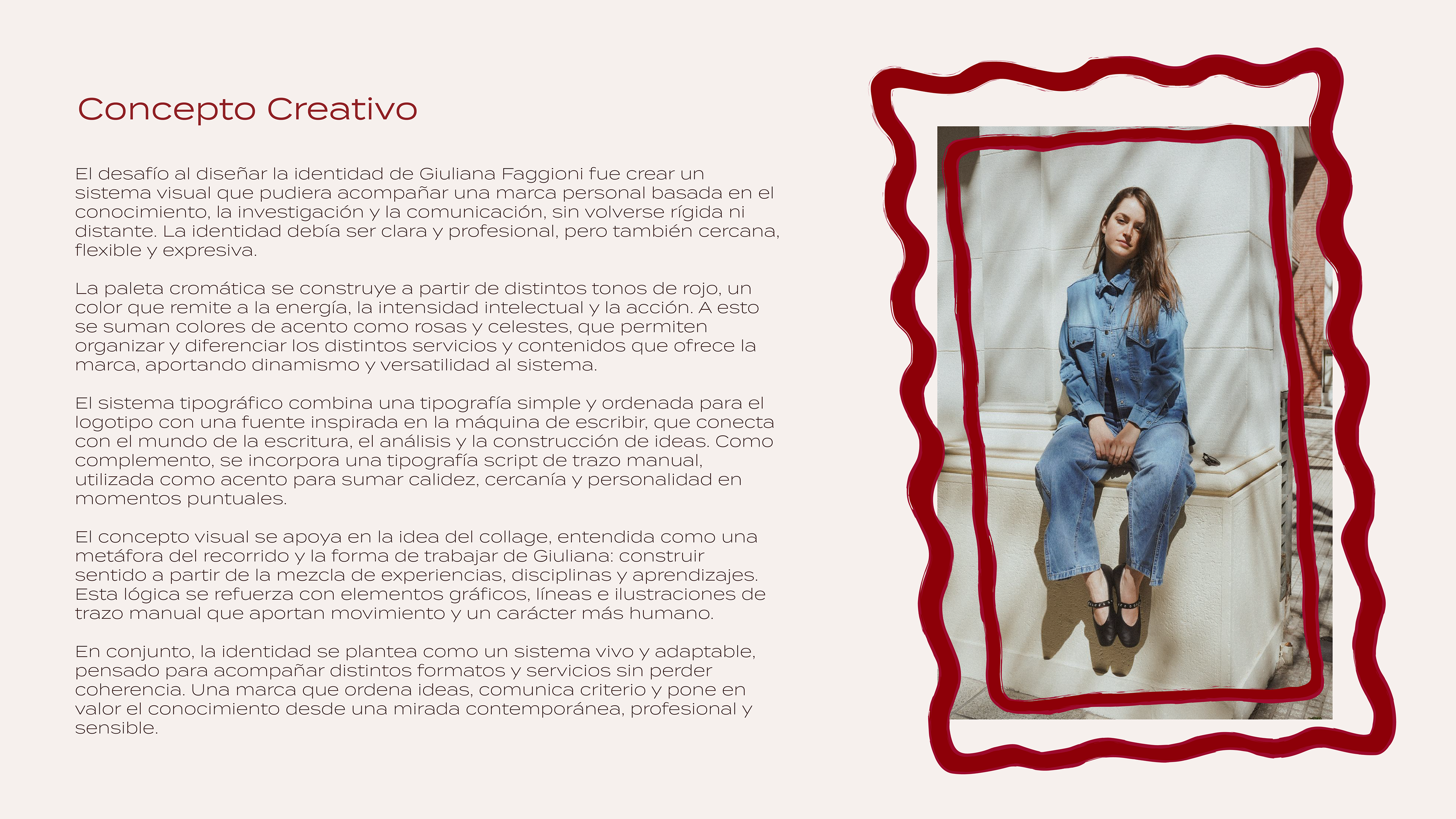 Concepto Creativo

El desafío al diseñar la identidad de Giuliana Faggioni fue crear un sistema visual que pudiera acompañar una marca personal basada en el conocimiento, la investigación y la comunicación, sin volverse rígida ni distante. La identidad debía ser clara y profesional, pero también cercana, flexible y expresiva.

La paleta cromática se construye a partir de distintos tonos de rojo, un color que remite a la energía, la intensidad intelectual y la acción. A esto se suman colores de acento como rosas y celestes, que permiten organizar y diferenciar los distintos servicios y contenidos que ofrece la marca, aportando dinamismo y versatilidad al sistema.

El sistema tipográfico combina una tipografía simple y ordenada para el logotipo con una fuente inspirada en la máquina de escribir, que conecta con el mundo de la escritura, el análisis y la construcción de ideas. Como complemento, se incorpora una tipografía script de trazo manual, utilizada como acento para sumar calidez, cercanía y personalidad en momentos puntuales.

El concepto visual se apoya en la idea del collage, entendida como una metáfora del recorrido y la forma de trabajar de Giuliana: construir sentido a partir de la mezcla de experiencias, disciplinas y aprendizajes. Esta lógica se refuerza con elementos gráficos, líneas e ilustraciones de trazo manual que aportan movimiento y un carácter más humano.

En conjunto, la identidad se plantea como un sistema vivo y adaptable, pensado para acompañar distintos formatos y servicios sin perder coherencia. Una marca que ordena ideas, comunica criterio y pone en valor el conocimiento desde una mirada contemporánea, profesional y sensible.